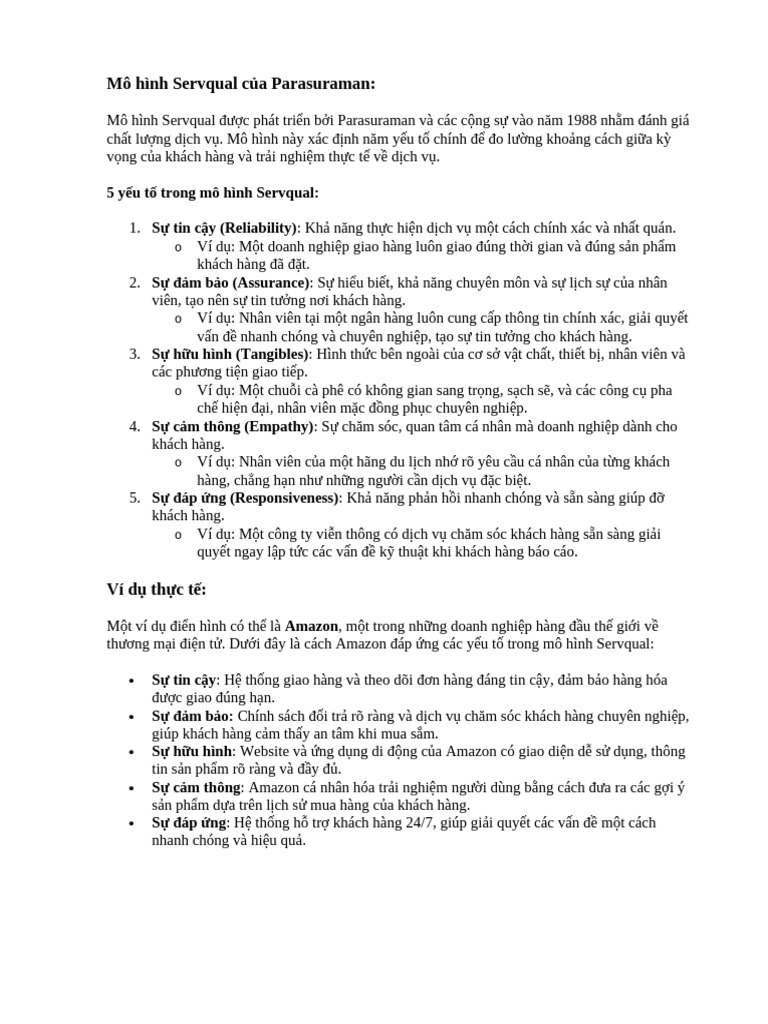 Mô hình Servqual của Parasuraman:

Mô hình Servqual được phát triển bởi Parasuraman và các cộng sự vào năm 1988 nhằm đánh giá chất lượng dịch vụ. Mô hình này xác định năm yếu tố chính để đo lường khoảng cách giữa kỳ vọng của khách hàng và trải nghiệm thực tế về dịch vụ.

5 yếu tố trong mô hình Servqual:

1. Sự tin cậy (Reliability): Khả năng thực hiện dịch vụ một cách chính xác và nhất quán.
   o Ví dụ: Một doanh nghiệp giao hàng luôn giao đúng thời gian và đúng sản phẩm khách hàng đã đặt.
2. Sự đảm bảo (Assurance): Sự hiểu biết, khả năng chuyên môn và sự lịch sự của nhân viên, tạo nên sự tin tưởng nơi khách hàng.
   o Ví dụ: Nhân viên tại một ngân hàng luôn cung cấp thông tin chính xác, giải quyết vấn đề nhanh chóng và chuyên nghiệp, tạo sự tin tưởng cho khách hàng.
3. Sự hữu hình (Tangibles): Hình thức bên ngoài của cơ sở vật chất, thiết bị, nhân viên và các phương tiện giao tiếp.
   o Ví dụ: Một chuỗi cà phê có không gian sang trọng, sạch sẽ, và các công cụ pha chế hiện đại, nhân viên mặc đồng phục chuyên nghiệp.
4. Sự cảm thông (Empathy): Sự chăm sóc, quan tâm cá nhân mà doanh nghiệp dành cho khách hàng.
   o Ví dụ: Nhân viên của một hãng du lịch nhớ rõ yêu cầu cá nhân của từng khách hàng, chẳng hạn như những người cần dịch vụ đặc biệt.
5. Sự đáp ứng (Responsiveness): Khả năng phản hồi nhanh chóng và sẵn sàng giúp đỡ khách hàng.
   o Ví dụ: Một công ty viễn thông có dịch vụ chăm sóc khách hàng sẵn sàng giải quyết ngay lập tức các vấn đề kỹ thuật khi khách hàng báo cáo.

Ví dụ thực tế:

Một ví dụ điển hình có thể là Amazon, một trong những doanh nghiệp hàng đầu thế giới về thương mại điện tử. Dưới đây là cách Amazon đáp ứng các yếu tố trong mô hình Servqual:

• Sự tin cậy: Hệ thống giao hàng và theo dõi đơn hàng đáng tin cậy, đảm bảo hàng hóa được giao đúng hạn.
• Sự đảm bảo: Chính sách đổi trả rõ ràng và dịch vụ chăm sóc khách hàng chuyên nghiệp, giúp khách hàng cảm thấy an tâm khi mua sắm.
• Sự hữu hình: Website và ứng dụng di động của Amazon có giao diện dễ sử dụng, thông tin sản phẩm rõ ràng và đầy đủ.
• Sự cảm thông: Amazon cá nhân hóa trải nghiệm người dùng bằng cách đưa ra các gợi ý sản phẩm dựa trên lịch sử mua hàng của khách hàng.
• Sự đáp ứng: Hệ thống hỗ trợ khách hàng 24/7, giúp giải quyết các vấn đề một cách nhanh chóng và hiệu quả.